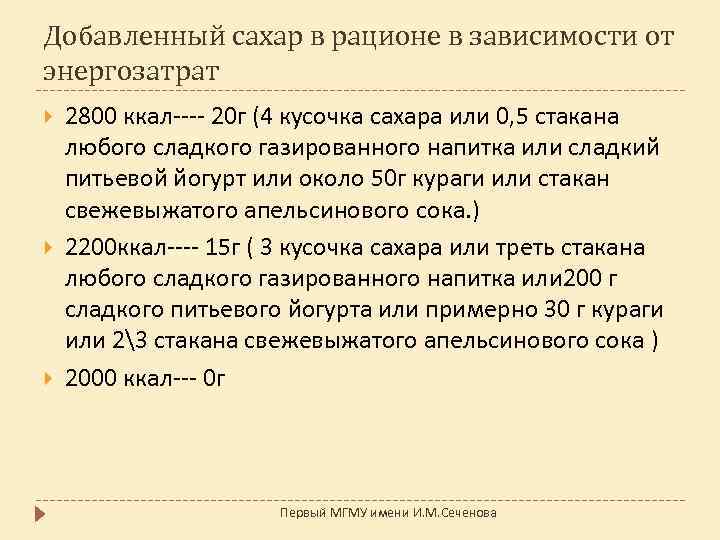 Добавленный сахар в рационе в зависимости от энергозатрат

2800 ккал---- 20г (4 кусочка сахара или 0,5 стакана любого сладкого газированного напитка или сладкий питьевой йогурт или около 50г кураги или стакан свежевыжатого апельсинового сока.)

2200ккал---- 15г ( 3 кусочка сахара или треть стакана любого сладкого газированного напитка или200 г сладкого питьевого йогурта или примерно 30 г кураги или 2\3 стакана свежевыжатого апельсинового сока )

2000 ккал--- 0г

Первый МГМУ имени И.М.Сеченова